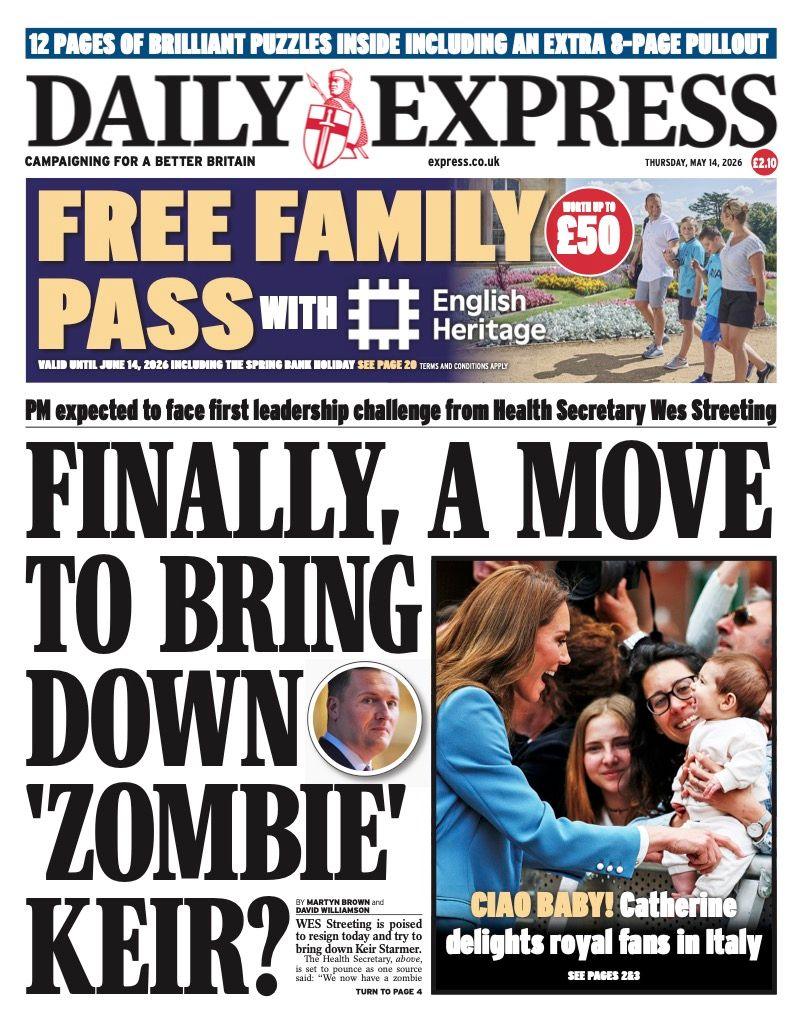 12 PAGES OF BRILLIANT PUZZLES INSIDE INCLUDING AN EXTRA 8-PAGE PULLOUT

DAILY EXPRESS

CAMPAIGNING FOR A BETTER BRITAIN

express.co.uk

THURSDAY, MAY 14, 2026

£2.10

FREE FAMILY PASS WITH English Heritage

WORTH UP TO £50

VALID UNTIL JUNE 14, 2026 INCLUDING THE SPRING BANK HOLIDAY SEE PAGE 20 TERMS AND CONDITIONS APPLY

PM expected to face first leadership challenge from Health Secretary Wes Streeting

FINALLY, A MOVE TO BRING DOWN 'ZOMBIE' KEIR?

BY MARTYN BROWN and DAVID WILLIAMSON

WES Streeting is poised to resign today and try to bring down Keir Starmer.

The Health Secretary, above, is set to pounce as one source said: "We now have a zombie

TURN TO PAGE 4

CIAO BABY! Catherine delights royal fans in Italy

SEE PAGES 2&3